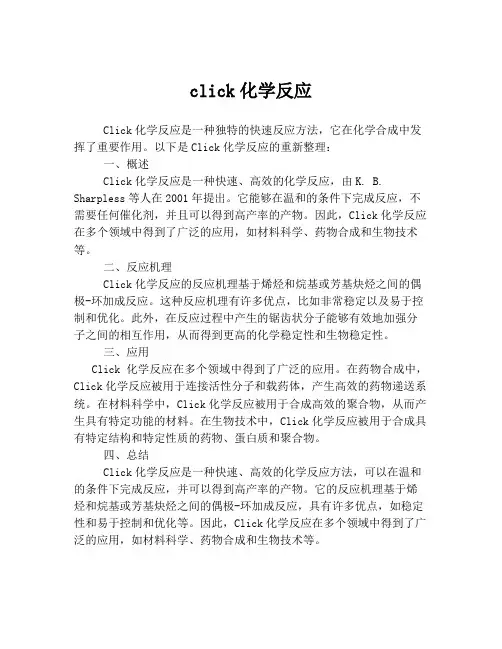 click 化学反应

Click 化学反应是一种独特的快速反应方法，它在化学合成中发挥了重要作用。以下是 Click 化学反应的重新整理：

一、概述

Click 化学反应是一种快速、高效的化学反应，由 K. B. Sharpless 等人在 2001 年提出。它能够在温和的条件下完成反应，不需要任何催化剂，并且可以得到高产率的产物。因此，Click 化学反应在多个领域中得到了广泛的应用，如材料科学、药物合成和生物技术等。

二、反应机理

Click 化学反应的反应机理基于烯烃和烷基或芳基炔烃之间的偶极-环加成反应。这种反应机理有许多优点，比如非常稳定以及易于控制和优化。此外，在反应过程中产生的锯齿状分子能够有效地加强分子之间的相互作用，从而得到更高的化学稳定性和生物稳定性。

三、应用

Click 化学反应在多个领域中得到了广泛的应用。在药物合成中，Click 化学反应被用于连接活性分子和载药体，产生高效的药物递送系统。在材料科学中，Click 化学反应被用于合成高效的聚合物，从而产生具有特定功能的材料。在生物技术中，Click 化学反应被用于合成具有特定结构和特定性质的药物、蛋白质和聚合物。

四、总结

Click 化学反应是一种快速、高效的化学反应方法，可以在温和的条件下完成反应，并可以得到高产率的产物。它的反应机理基于烯烃和烷基或芳基炔烃之间的偶极-环加成反应，具有许多优点，如稳定性和易于控制和优化等。因此，Click 化学反应在多个领域中得到了广泛的应用，如材料科学、药物合成和生物技术等。